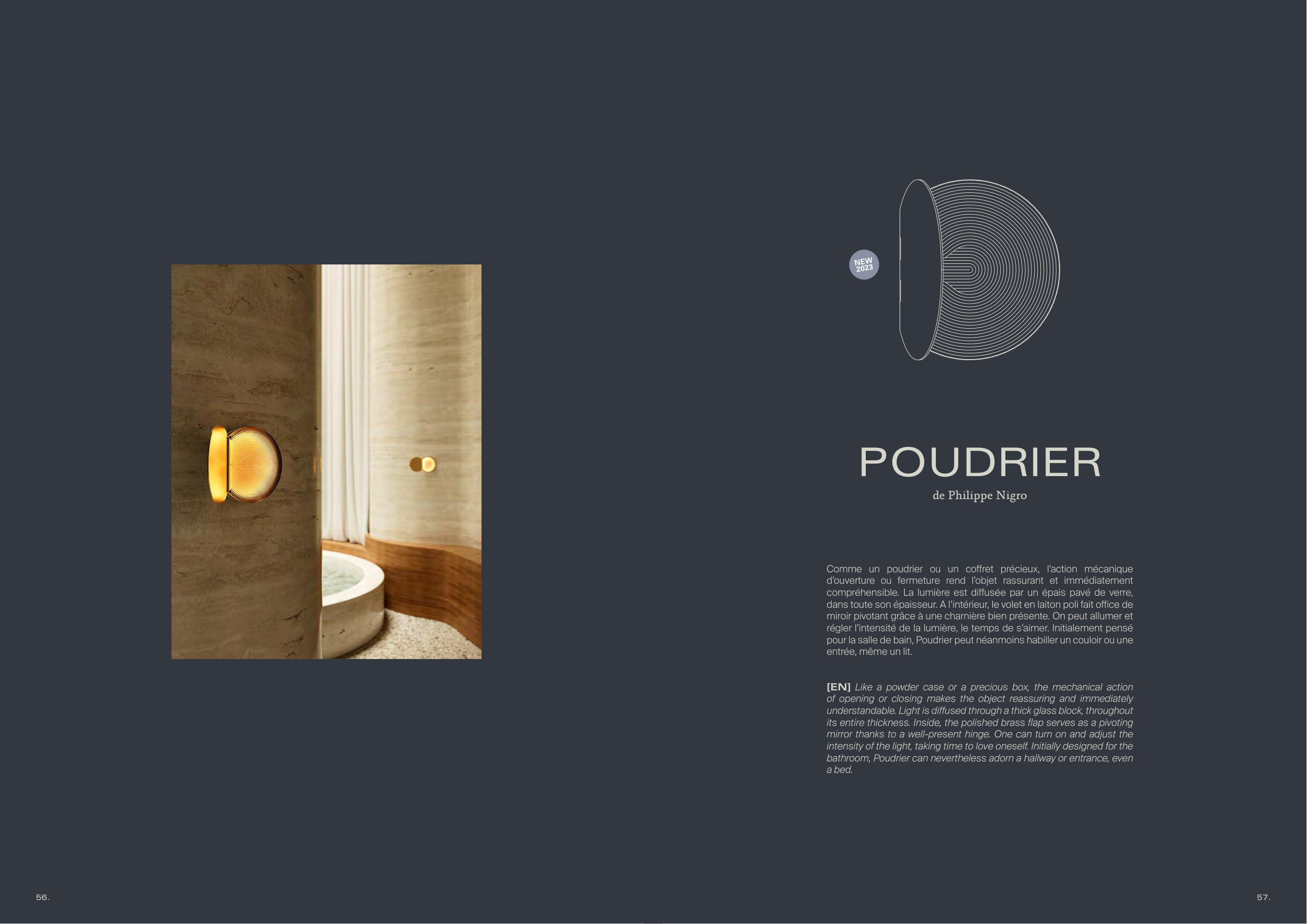 NEW
2023

POUDRIER

de Philippe Nigro

Comme un poudrier ou un coffret précieux, l'action mécanique d'ouverture ou fermeture rend l'objet rassurant et immédiatement compréhensible. La lumière est diffusée par un épais pavé de verre, dans toute son épaisseur. A l'intérieur, le volet en laiton poli fait office de miroir pivotant grâce à une charnière bien présente. On peut allumer et régler l'intensité de la lumière, le temps de s'aimer. Initialement pensé pour la salle de bain, Poudrier peut néanmoins habiller un couloir ou une entrée, même un lit.

[EN] Like a powder case or a precious box, the mechanical action of opening or closing makes the object reassuring and immediately understandable. Light is diffused through a thick glass block, throughout its entire thickness. Inside, the polished brass flap serves as a pivoting mirror thanks to a well-present hinge. One can turn on and adjust the intensity of the light, taking time to love oneself. Initially designed for the bathroom, Poudrier can nevertheless adorn a hallway or entrance, even a bed.

56.

57.